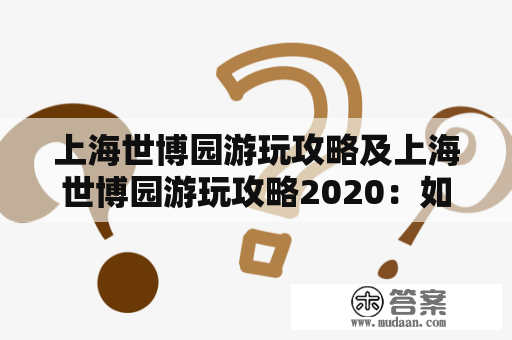 上海世博园游玩攻略及上海世博园游玩攻略2020：如

木 答案
www.mudaan.com